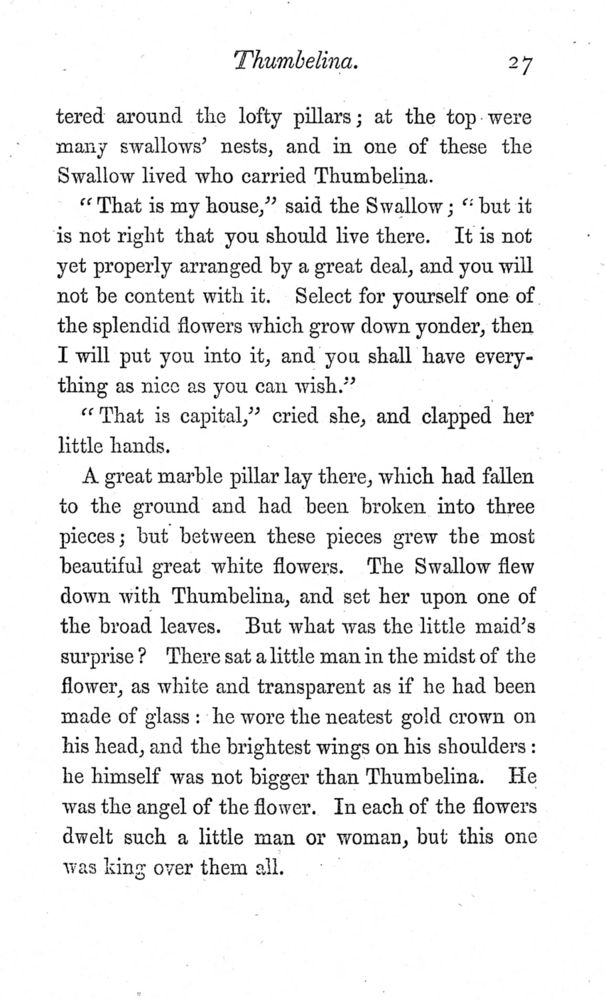 Thumbelina. 27

tered around the lofty pillars; at the top were many swallows' nests, and in one of these the Swallow lived who carried Thumbelina.

"That is my house," said the Swallow; "but it is not right that you should live there. It is not yet properly arranged by a great deal, and you will not be content with it. Select for yourself one of the splendid flowers which grow down yonder, then I will put you into it, and you shall have everything as nice as you can wish."

"That is capital," cried she, and clapped her little hands.

A great marble pillar lay there, which had fallen to the ground and had been broken into three pieces; but between these pieces grew the most beautiful great white flowers. The Swallow flew down with Thumbelina, and set her upon one of the broad leaves. But what was the little maid's surprise? There sat a little man in the midst of the flower, as white and transparent as if he had been made of glass: he wore the neatest gold crown on his head, and the brightest wings on his shoulders: he himself was not bigger than Thumbelina. He was the angel of the flower. In each of the flowers dwelt such a little man or woman, but this one was king over them all.